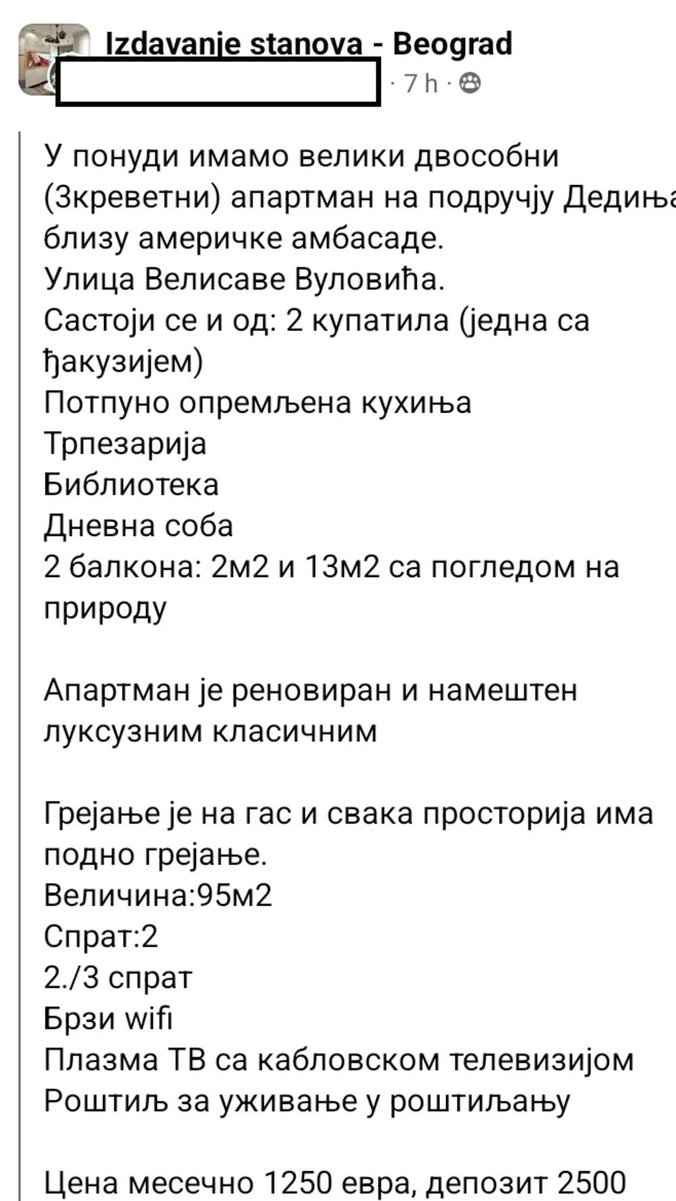 Izdavanje stanova - Beograd
· 7 h ·

У понуди имамо велики двособни (3креветни) апартман на подручју Дедиња близу америчке амбасаде.
Улица Велисаве Вуловића.
Састоји се и од: 2 купатила (једна са ђакузијем)
Потпуно опремљена кухиња
Трпезарија
Библиотека
Дневна соба
2 балкона: 2м2 и 13м2 са погледом на природу

Апартман је реновиран и намештен луксузним класичним

Грејање је на гас и свака просторија има подно грејање.
Величина:95м2
Спрат:2
2./3 спрат
Брзи wifi
Плазма ТВ са кабловском телевизијом
Роштиљ за уживање у роштиљању

Цена месечно 1250 евра, депозит 2500